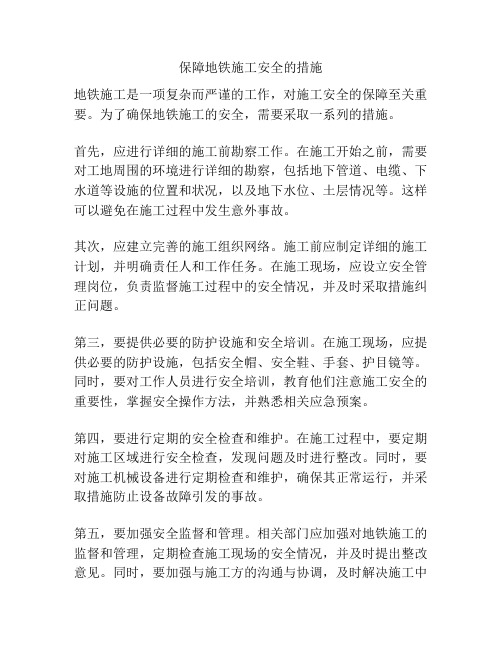 保障地铁施工安全的措施

地铁施工是一项复杂而严谨的工作，对施工安全的保障至关重要。为了确保地铁施工的安全，需要采取一系列的措施。

首先，应进行详细的施工前勘察工作。在施工开始之前，需要对工地周围的环境进行详细的勘察，包括地下管道、电缆、下水道等设施的位置和状况，以及地下水位、土层情况等。这样可以避免在施工过程中发生意外事故。

其次，应建立完善的施工组织网络。施工前应制定详细的施工计划，并明确责任人和工作任务。在施工现场，应设立安全管理岗位，负责监督施工过程中的安全情况，并及时采取措施纠正问题。

第三，要提供必要的防护设施和安全培训。在施工现场，应提供必要的防护设施，包括安全帽、安全鞋、手套、护目镜等。同时，要对工作人员进行安全培训，教育他们注意施工安全的重要性，掌握安全操作方法，并熟悉相关应急预案。

第四，要进行定期的安全检查和维护。在施工过程中，要定期对施工区域进行安全检查，发现问题及时进行整改。同时，要对施工机械设备进行定期检查和维护，确保其正常运行，并采取措施防止设备故障引发的事故。

第五，要加强安全监督和管理。相关部门应加强对地铁施工的监督和管理，定期检查施工现场的安全情况，并及时提出整改意见。同时，要加强与施工方的沟通与协调，及时解决施工中